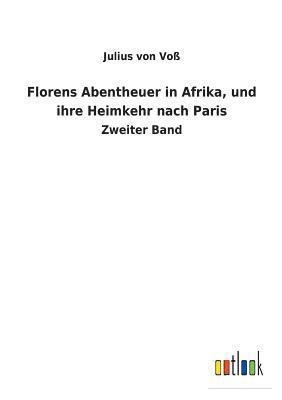 Julius von Voß

Florens Abentheuer in Afrika, und ihre Heimkehr nach Paris

Zweiter Band

outlook